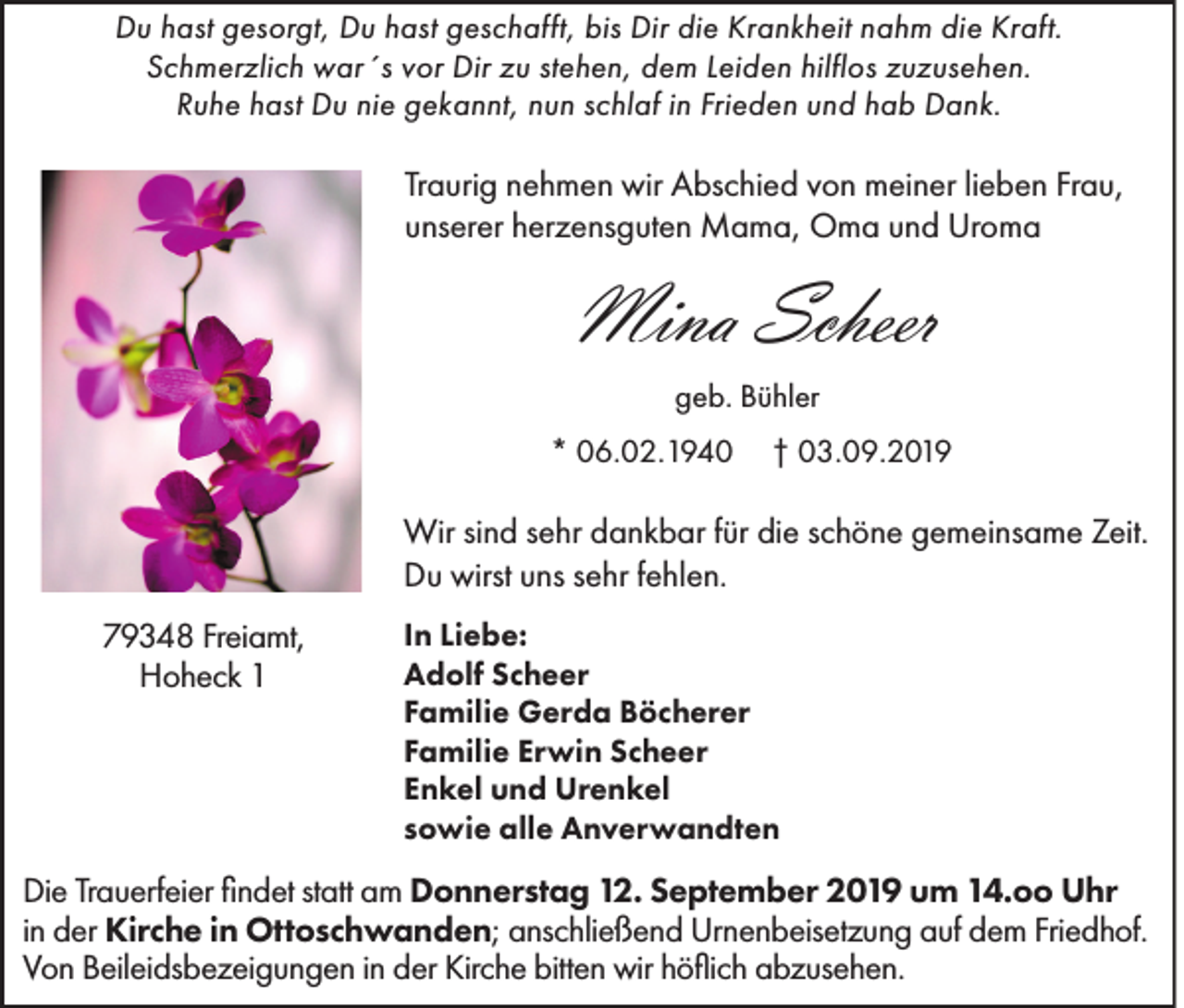 Du hast gesorgt, Du hast geschafft, bis Dir die Krankheit nahm die Kraft.
Schmerzlich war´s vor Dir zu stehen, dem Leiden hilflos zuzusehen.
Ruhe hast Du nie gekannt, nun schlaf in Frieden und hab Dank.

Traurig nehmen wir Abschied von meiner lieben Frau, unserer herzensguten Mama, Oma und Uroma

Mina Scheer

geb. Bühler

* 06.02.1940 † 03.09.2019

Wir sind sehr dankbar für die schöne gemeinsame Zeit. Du wirst uns sehr fehlen.

79348 Freiamt,
Hoheck 1

In Liebe:
Adolf Scheer
Familie Gerda Böcherer
Familie Erwin Scheer
Enkel und Urenkel
sowie alle Anverwandten

Die Trauerfeier findet statt am Donnerstag 12. September 2019 um 14.oo Uhr in der Kirche in Ottoschwanden; anschließend Urnenbeisetzung auf dem Friedhof. Von Beileidsbezeigungen in der Kirche bitten wir höflich abzusehen.